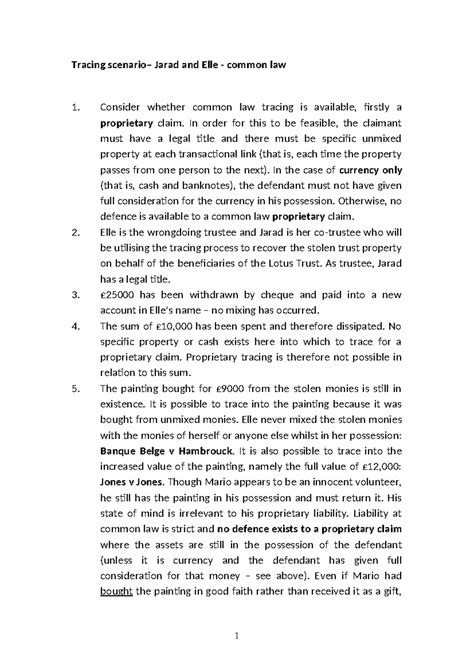 Tracing scenario– Jarad and Elle - common law

1. Consider whether common law tracing is available, firstly a proprietary claim. In order for this to be feasible, the claimant must have a legal title and there must be specific unmixed property at each transactional link (that is, each time the property passes from one person to the next). In the case of currency only (that is, cash and banknotes), the defendant must not have given full consideration for the currency in his possession. Otherwise, no defence is available to a common law proprietary claim.

2. Elle is the wrongdoing trustee and Jarad is her co-trustee who will be utilising the tracing process to recover the stolen trust property on behalf of the beneficiaries of the Lotus Trust. As trustee, Jarad has a legal title.

3. £25000 has been withdrawn by cheque and paid into a new account in Elle's name – no mixing has occurred.

4. The sum of £10,000 has been spent and therefore dissipated. No specific property or cash exists here into which to trace for a proprietary claim. Proprietary tracing is therefore not possible in relation to this sum.

5. The painting bought for £9000 from the stolen monies is still in existence. It is possible to trace into the painting because it was bought from unmixed monies. Elle never mixed the stolen monies with the monies of herself or anyone else whilst in her possession: Banque Belge v Hambrouck. It is also possible to trace into the increased value of the painting, namely the full value of £12,000: Jones v Jones. Though Mario appears to be an innocent volunteer, he still has the painting in his possession and must return it. His state of mind is irrelevant to his proprietary liability. Liability at common law is strict and no defence exists to a proprietary claim where the assets are still in the possession of the defendant (unless it is currency and the defendant has given full consideration for that money – see above). Even if Mario had bought the painting in good faith rather than received it as a gift,

1